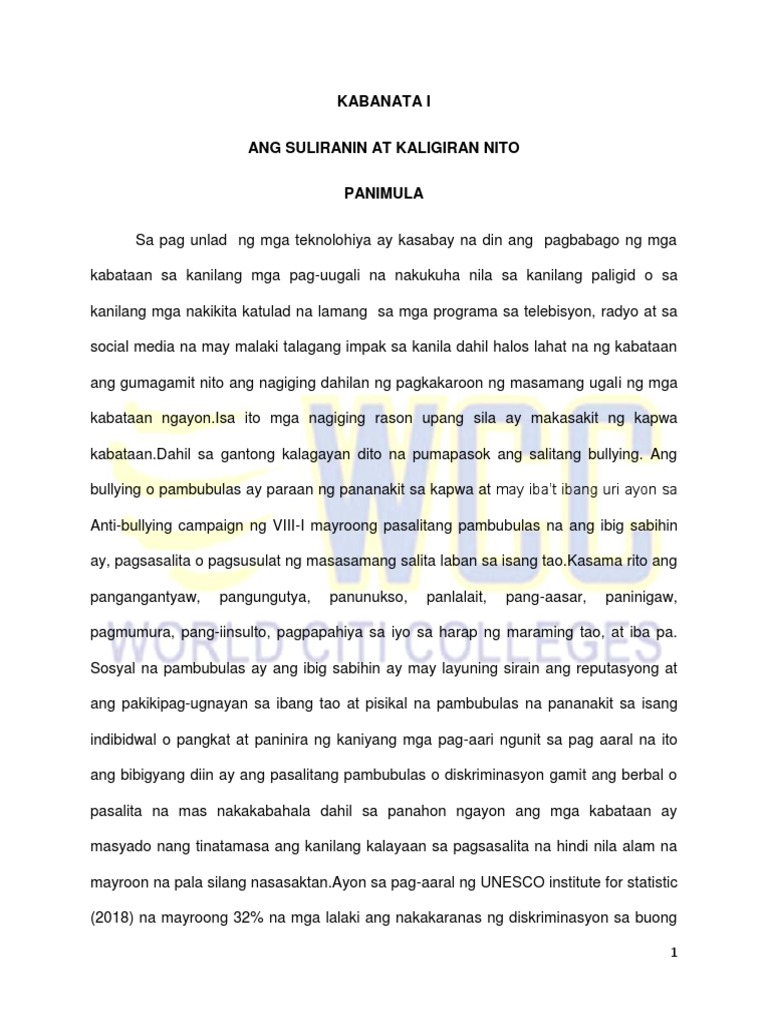 KABANATA I

ANG SULIRANIN AT KALIGIRAN NITO

PANIMULA

Sa pag unlad ng mga teknolohiya ay kasabay na din ang pagbabago ng mga kabataan sa kanilang mga pag-uugali na nakukuha nila sa kanilang paligid o sa kanilang mga nakikita katulad na lamang sa mga programa sa telebisyon, radyo at sa social media na may malaki talagang impak sa kanila dahil halos lahat na ng kabataan ang gumagamit nito ang nagiging dahilan ng pagkakaroon ng masamang ugali ng mga kabataan ngayon.Isa ito mga nagiging rason upang sila ay makasakit ng kapwa kabataan.Dahil sa gantong kalagayan dito na pumapasok ang salitang bullying. Ang bullying o pambubulas ay paraan ng pananakit sa kapwa at may iba't ibang uri ayon sa Anti-bullying campaign ng VIII-I mayroong pasalitang pambubulas na ang ibig sabihin ay, pagsasalita o pagsusulat ng masasamang salita laban sa isang tao.Kasama rito ang pangangantyaw, pangungutya, panunukso, panlalait, pang-aasar, paninigaw, pagmumura, pang-iinsulto, pagpapahiya sa iyo sa harap ng maraming tao, at iba pa. Sosyal na pambubulas ay ang ibig sabihin ay may layuning sirain ang reputasyong at ang pakikipag-ugnayan sa ibang tao at pisikal na pambubulas na pananakit sa isang indibidwal o pangkat at paninira ng kaniyang mga pag-aari ngunit sa pag aaral na ito ang bibigyang diin ay ang pasalitang pambubulas o diskriminasyon gamit ang berbal o pasalita na mas nakakabahala dahil sa panahon ngayon ang mga kabataan ay masyado nang tinatamasa ang kanilang kalayaan sa pagsasalita na hindi nila alam na mayroon na pala silang nasasaktan.Ayon sa pag-aaral ng UNESCO institute for statistic (2018) na mayroong 32% na mga lalaki ang nakakaranas ng diskriminasyon sa buong

WCC
WORLD CITI COLLEGES

1